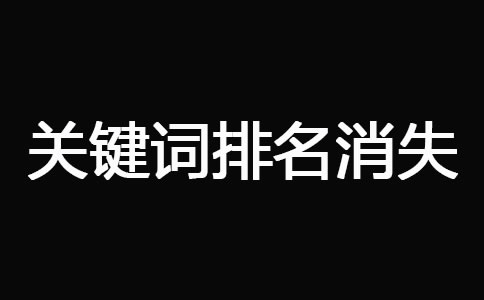 关键词排名消失